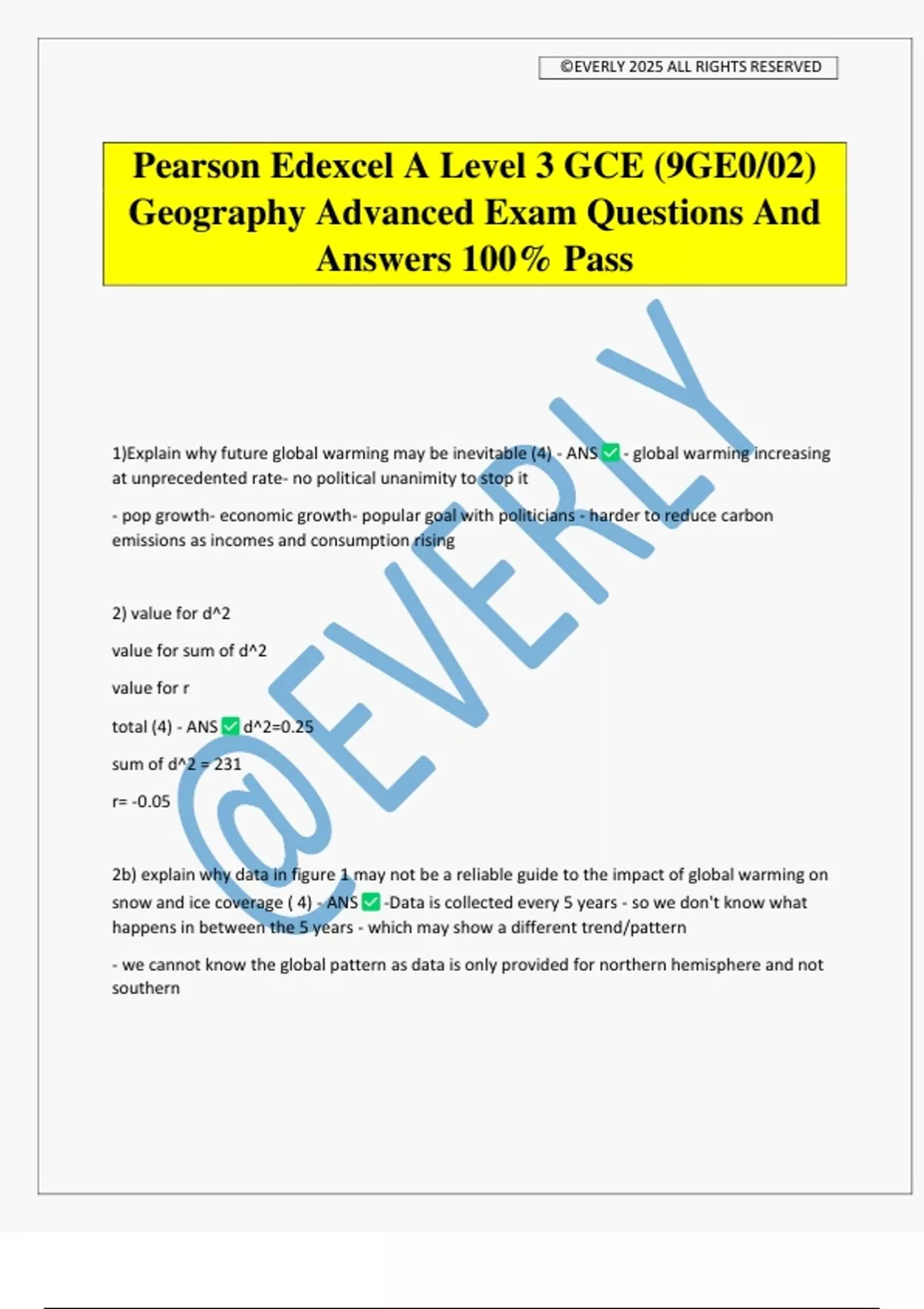 ©EVERLY 2025 ALL RIGHTS RESERVED

Pearson Edexcel A Level 3 GCE (9GE0/02) Geography Advanced Exam Questions And Answers 100% Pass

@EVERLY

1)Explain why future global warming may be inevitable (4) - ANS ✅ - global warming increasing at unprecedented rate- no political unanimity to stop it

- pop growth- economic growth- popular goal with politicians - harder to reduce carbon emissions as incomes and consumption rising

2) value for d^2

value for sum of d^2

value for r

total (4) - ANS ✅ d^2=0.25

sum of d^2 = 231

r= -0.05

2b) explain why data in figure 1 may not be a reliable guide to the impact of global warming on snow and ice coverage ( 4) - ANS ✅ -Data is collected every 5 years - so we don't know what happens in between the 5 years - which may show a different trend/pattern

- we cannot know the global pattern as data is only provided for northern hemisphere and not southern